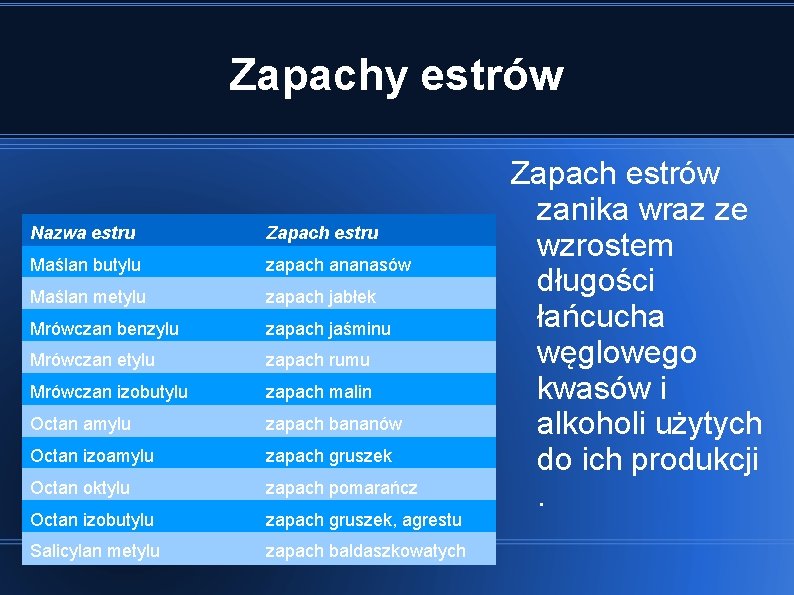 Zapachy estrów

| Nazwa estru | Zapach estru |
|---|---|
| Maślan butylu | zapach ananasów |
| Maślan metylu | zapach jabłek |
| Mrówczan benzylu | zapach jaśminu |
| Mrówczan etylu | zapach rumu |
| Mrówczan izobutylu | zapach malin |
| Octan amylu | zapach bananów |
| Octan izoamylu | zapach gruszek |
| Octan oktylu | zapach pomarańcz |
| Octan izobutylu | zapach gruszek, agrestu |
| Salicylan metylu | zapach baldaszkowatych |

Zapach estrów zanika wraz ze wzrostem długości łańcucha węglowego kwasów i alkoholi użytych do ich produkcji .